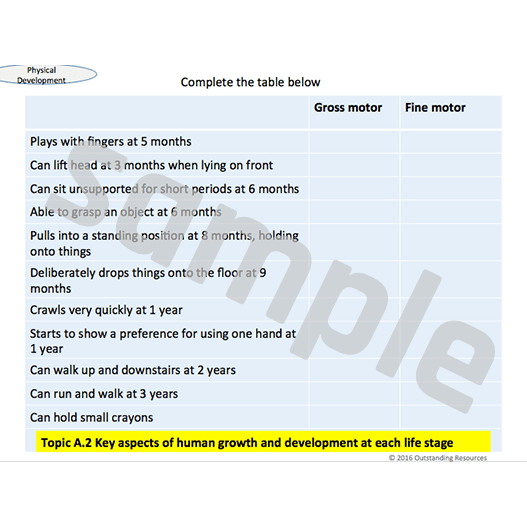 Physical Development

Complete the table below

| | Gross motor | Fine motor |
|---|---|---|
| Plays with fingers at 5 months | | |
| Can lift head at 3 months when lying on front | | |
| Can sit unsupported for short periods at 6 months | | |
| Able to grasp an object at 6 months | | |
| Pulls into a standing position at 8 months, holding onto things | | |
| Deliberately drops things onto the floor at 9 months | | |
| Crawls very quickly at 1 year | | |
| Starts to show a preference for using one hand at 1 year | | |
| Can walk up and downstairs at 2 years | | |
| Can run and walk at 3 years | | |
| Can hold small crayons | | |

Sample

Topic A.2 Key aspects of human growth and development at each life stage

© 2016 Outstanding Resources